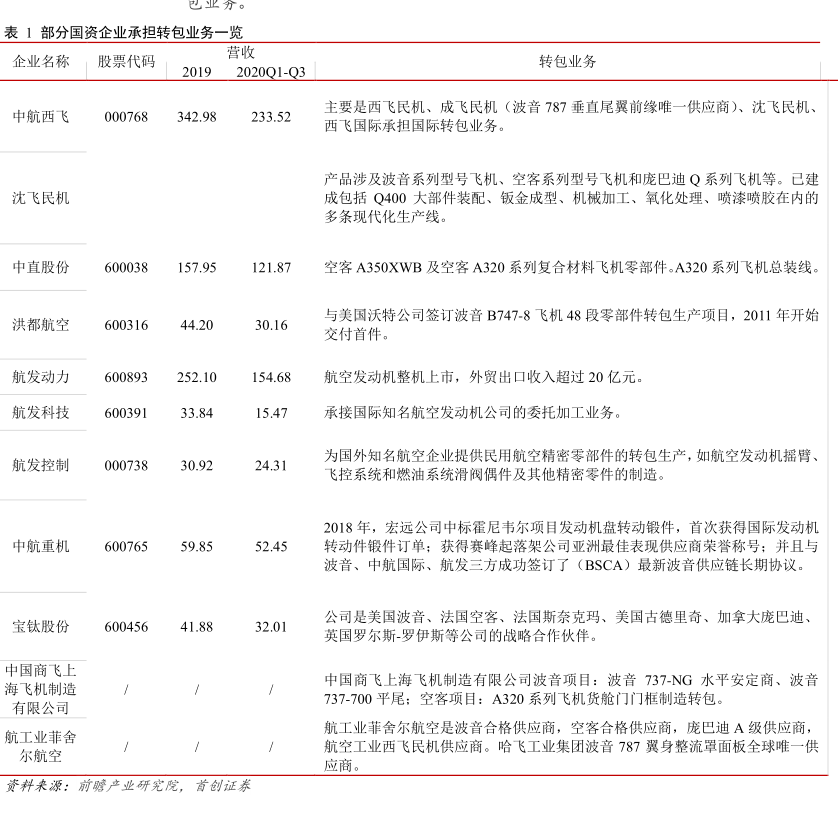 包业务。

表 1 部分国资企业承担转包业务一览

| 企业名称 | 股票代码 | 营收 2019 | 营收 2020Q1-Q3 | 转包业务 |
|---|---|---|---|---|
| 中航西飞 | 000768 | 342.98 | 233.52 | 主要是西飞民机、成飞民机（波音 787 垂直尾翼前缘唯一供应商）、沈飞民机、西飞国际承担国际转包业务。 |
| 沈飞民机 | | | | 产品涉及波音系列型号飞机、空客系列型号飞机和庞巴迪 Q 系列飞机等。已建成包括 Q400 大部件装配、钣金成型、机械加工、氧化处理、喷漆喷胶在内的多条现代化生产线。 |
| 中直股份 | 600038 | 157.95 | 121.87 | 空客 A350XWB 及空客 A320 系列复合材料飞机零部件。A320 系列飞机总装线。 |
| 洪都航空 | 600316 | 44.20 | 30.16 | 与美国沃特公司签订波音 B747-8 飞机 48 段零部件转包生产项目，2011 年开始交付首件。 |
| 航发动力 | 600893 | 252.10 | 154.68 | 航空发动机整机上市，外贸出口收入超过 20 亿元。 |
| 航发科技 | 600391 | 33.84 | 15.47 | 承接国际知名航空发动机公司的委托加工业务。 |
| 航发控制 | 000738 | 30.92 | 24.31 | 为国外知名航空企业提供民用航空精密零部件的转包生产，如航空发动机摇臂、飞控系统和燃油系统滑阀偶件及其他精密零件的制造。 |
| 中航重机 | 600765 | 59.85 | 52.45 | 2018 年，宏远公司中标霍尼韦尔项目发动机盘转动锻件，首次获得国际发动机转动件锻件订单；获得赛峰起落架公司亚洲最佳表现供应商荣誉称号；并且与波音、中航国际、航发三方成功签订了（BSCA）最新波音供应链长期协议。 |
| 宝钛股份 | 600456 | 41.88 | 32.01 | 公司是美国波音、法国空客、法国斯奈克玛、美国古德里奇、加拿大庞巴迪、英国罗尔斯-罗伊斯等公司的战略合作伙伴。 |
| 中国商飞上海飞机制造有限公司 | / | / | / | 中国商飞上海飞机制造有限公司波音项目：波音 737-NG 水平安定商、波音 737-700 平尾；空客项目：A320 系列飞机货舱门门框制造转包。 |
| 航工业菲舍尔航空 | / | / | / | 航工业菲舍尔航空是波音合格供应商，空客合格供应商，庞巴迪 A 级供应商，航空工业西飞民机供应商。哈飞工业集团波音 787 翼身整流罩面板全球唯一供应商。 |

资料来源：前瞻产业研究院，首创证券